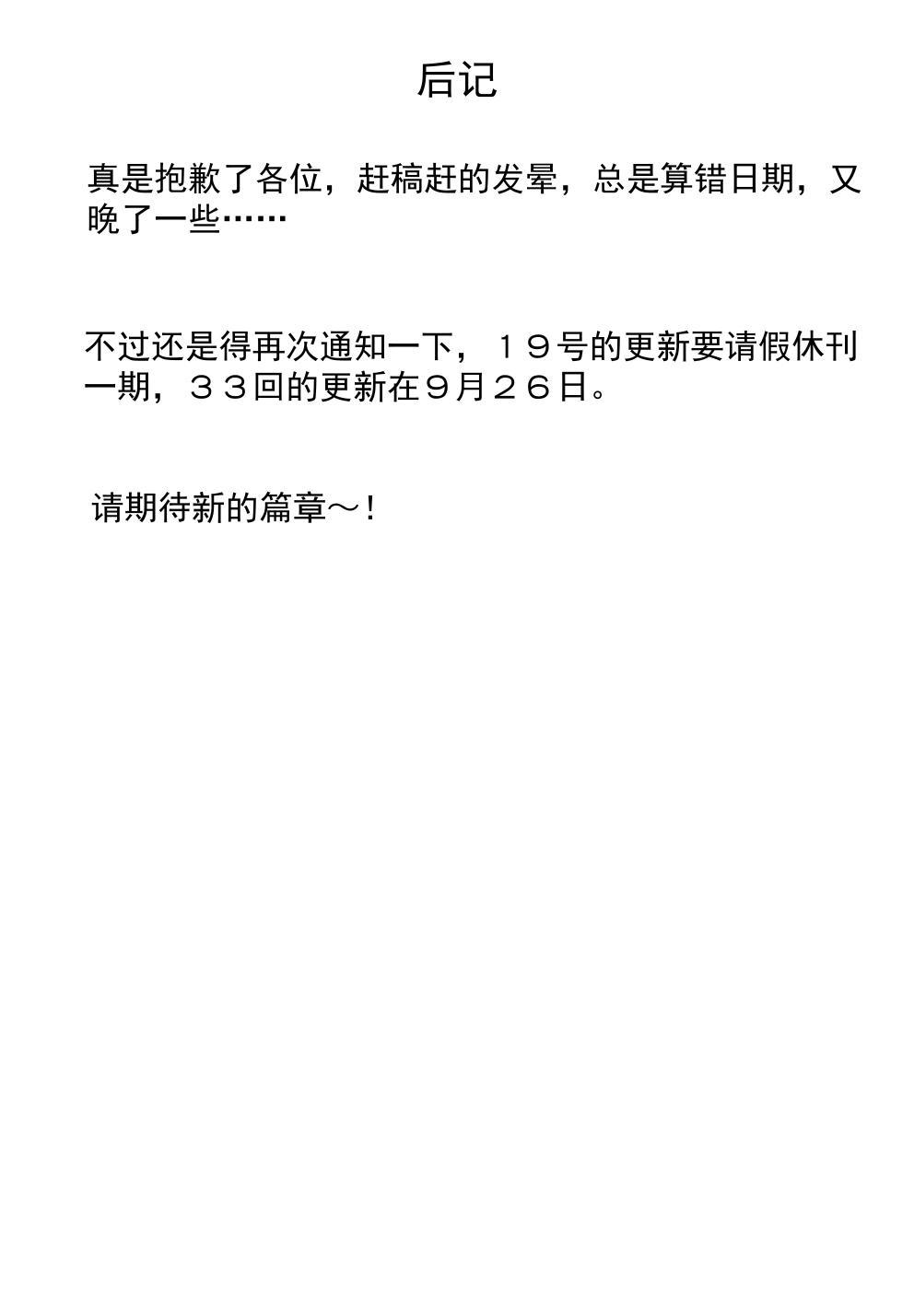 后记

真是抱歉了各位，赶稿赶的发晕，总是算错日期，又晚了一些……

不过还是得再次通知一下，１９号的更新要请假休刊一期，３３回的更新在９月２６日。

请期待新的篇章～！